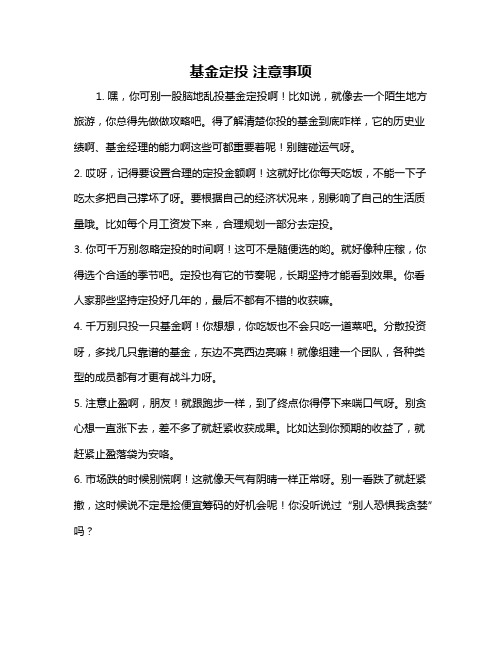 基金定投 注意事项

1. 嘿，你可别一股脑地乱投基金定投啊！比如说，就像去一个陌生地方旅游，你总得先做做攻略吧。得了解清楚你投的基金到底咋样，它的历史业绩啊、基金经理的能力啊这些可都重要着呢！别瞎碰运气呀。

2. 哎呀，记得要设置合理的定投金额啊！这就好比你每天吃饭，不能一下子吃太多把自己撑坏了呀。要根据自己的经济状况来，别影响了自己的生活质量哦。比如每个月工资发下来，合理规划一部分去定投。

3. 你可千万别忽略定投的时间啊！这可不是随便选的哟。就好像种庄稼，你得选个合适的季节吧。定投也有它的节奏呢，长期坚持才能看到效果。你看人家那些坚持定投好几年的，最后不都有不错的收获嘛。

4. 千万别只投一只基金啊！你想想，你吃饭也不会只吃一道菜吧。分散投资呀，多找几只靠谱的基金，东边不亮西边亮嘛！就像组建一个团队，各种类型的成员都有才更有战斗力呀。

5. 注意止盈啊，朋友！就跟跑步一样，到了终点你得停下来喘口气呀。别贪心想一直涨下去，差不多了就赶紧收获成果。比如达到你预期的收益了，就赶紧止盈落袋为安咯。

6. 市场跌的时候别慌啊！这就像天气有阴晴一样正常呀。别一看跌了就赶紧撤，这时候说不定是捡便宜筹码的好机会呢！你没听说过“别人恐惧我贪婪”吗？